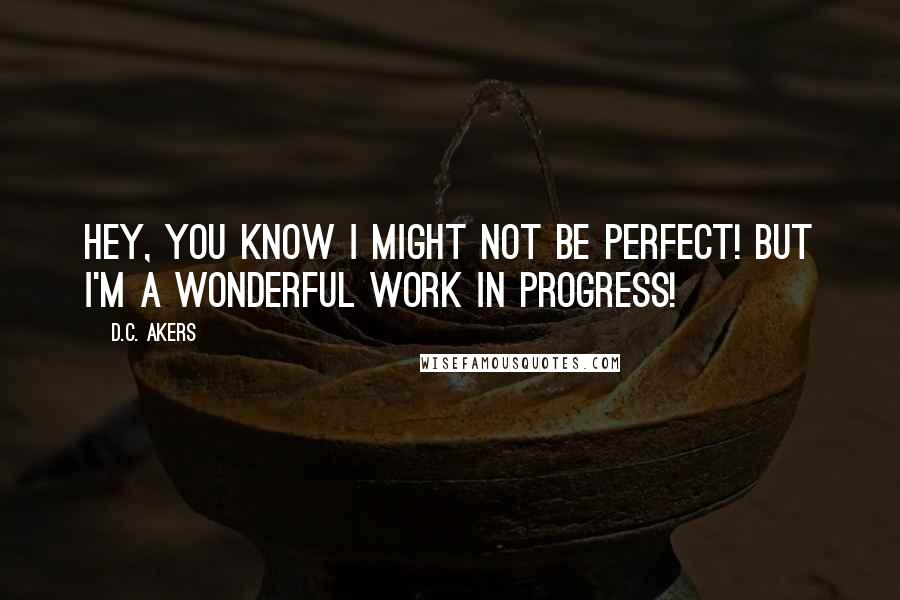 HEY, YOU KNOW I MIGHT NOT BE PERFECT! BUT I'M A WONDERFUL WORK IN PROGRESS!

D.C. AKERS

WISEFAMOUSQUOTES.COM